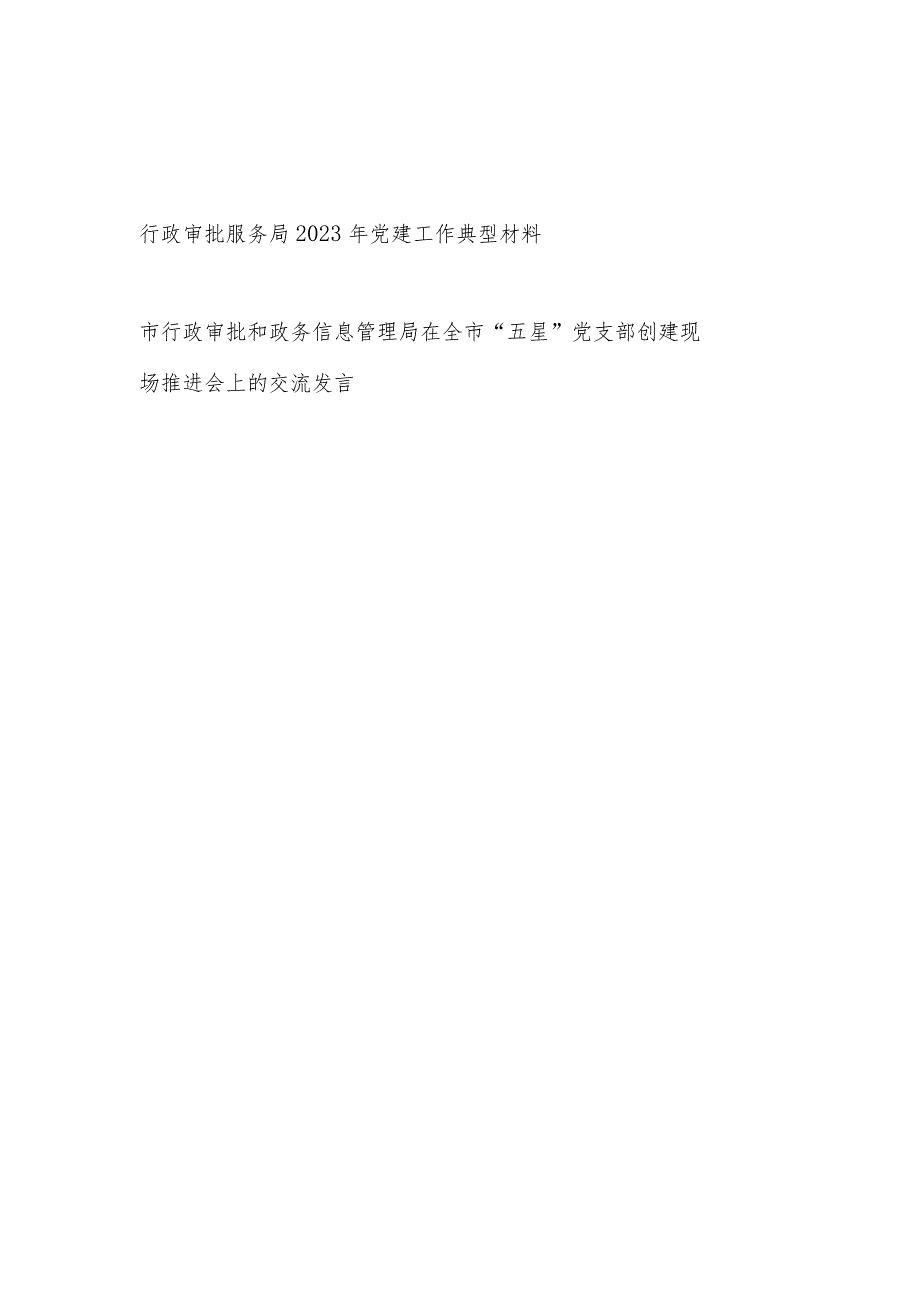 行政审批服务局2023年党建工作典型材料

市行政审批和政务信息管理局在全市“五星”党支部创建现场推进会上的交流发言